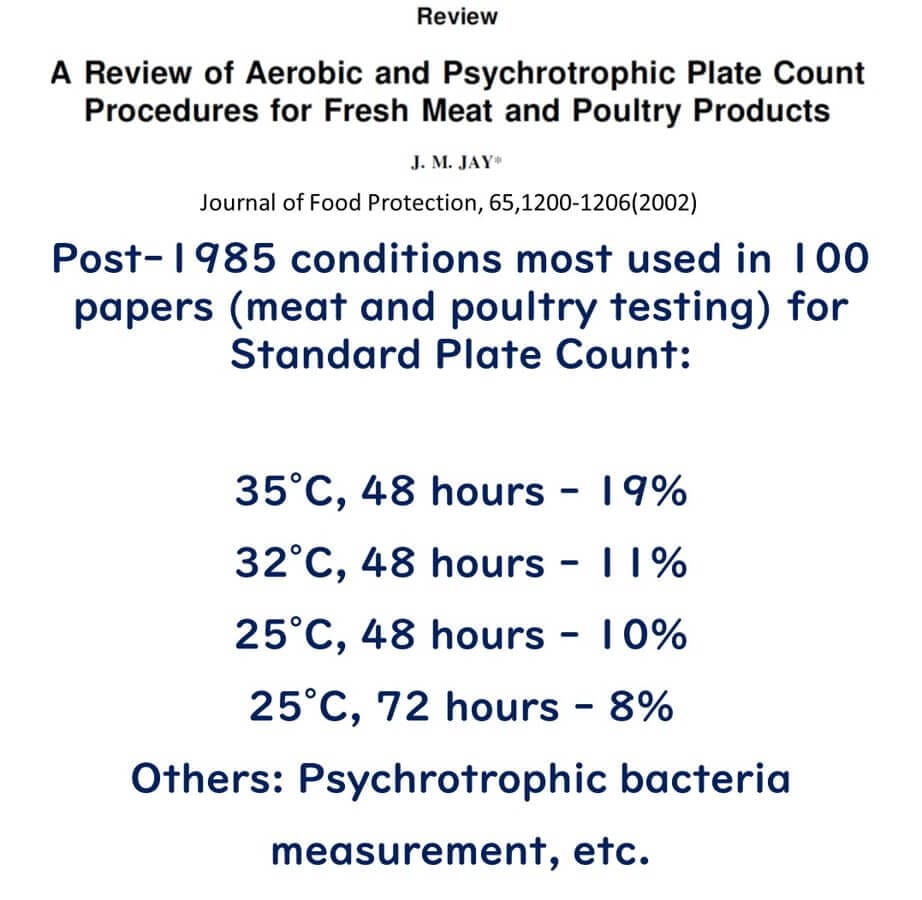 Review

A Review of Aerobic and Psychrotrophic Plate Count Procedures for Fresh Meat and Poultry Products

J. M. JAY*

Journal of Food Protection, 65,1200-1206(2002)

Post-1985 conditions most used in 100 papers (meat and poultry testing) for Standard Plate Count:

35°C, 48 hours - 19%

32°C, 48 hours - 11%

25°C, 48 hours - 10%

25°C, 72 hours - 8%

Others: Psychrotrophic bacteria measurement, etc.